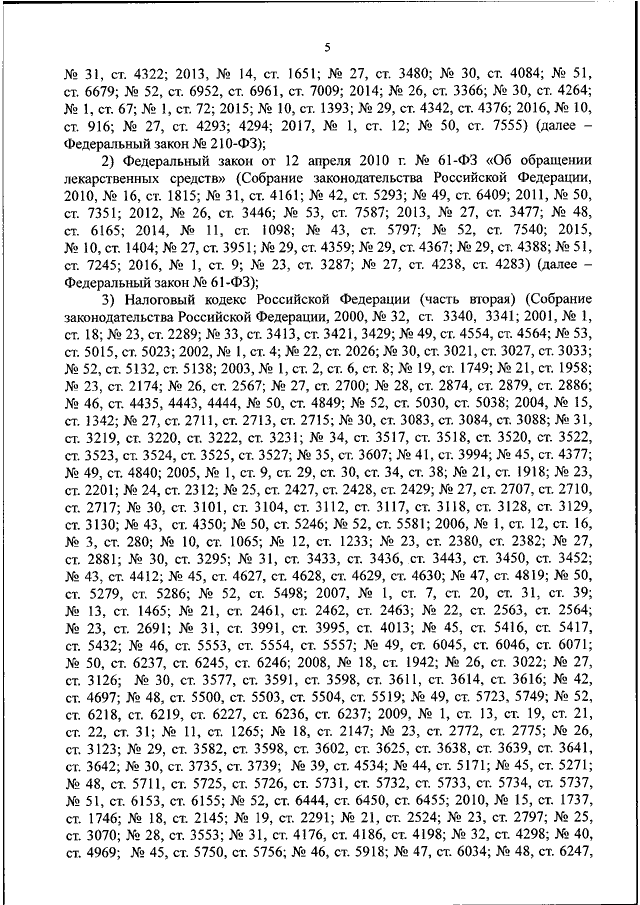 5

№ 31, ст. 4322; 2013, № 14, ст. 1651; № 27, ст. 3480; № 30, ст. 4084; № 51, ст. 6679; № 52, ст. 6952, ст. 6961, ст. 7009; 2014; № 26, ст. 3366; № 30, ст. 4264; № 1, ст. 67; № 1, ст. 72; 2015; № 10, ст. 1393; № 29, ст. 4342, ст. 4376; 2016, № 10, ст. 916; № 27, ст. 4293; 4294; 2017, № 1, ст. 12; № 50, ст. 7555) (далее – Федеральный закон № 210-ФЗ);

2) Федеральный закон от 12 апреля 2010 г. № 61-ФЗ «Об обращении лекарственных средств» (Собрание законодательства Российской Федерации, 2010, № 16, ст. 1815; № 31, ст. 4161; № 42, ст. 5293; № 49, ст. 6409; 2011, № 50, ст. 7351; 2012, № 26, ст. 3446; № 53, ст. 7587; 2013, № 27, ст. 3477; № 48, ст. 6165; 2014, № 11, ст. 1098; № 43, ст. 5797; № 52, ст. 7540; 2015, № 10, ст. 1404; № 27, ст. 3951; № 29, ст. 4359; № 29, ст. 4367; № 29, ст. 4388; № 51, ст. 7245; 2016, № 1, ст. 9; № 23, ст. 3287; № 27, ст. 4238, ст. 4283) (далее – Федеральный закон № 61-ФЗ);

3) Налоговый кодекс Российской Федерации (часть вторая) (Собрание законодательства Российской Федерации, 2000, № 32, ст. 3340, 3341; 2001, № 1, ст. 18; № 23, ст. 2289; № 33, ст. 3413, ст. 3421, 3429; № 49, ст. 4554, ст. 4564; № 53, ст. 5015, ст. 5023; 2002, № 1, ст. 4; № 22, ст. 2026; № 30, ст. 3021, ст. 3027, ст. 3033; № 52, ст. 5132, ст. 5138; 2003, № 1, ст. 2, ст. 6, ст. 8; № 19, ст. 1749; № 21, ст. 1958; № 23, ст. 2174; № 26, ст. 2567; № 27, ст. 2700; № 28, ст. 2874, ст. 2879, ст. 2886; № 46, ст. 4435, 4443, 4444, № 50, ст. 4849; № 52, ст. 5030, ст. 5038; 2004, № 15, ст. 1342; № 27, ст. 2711, ст. 2713, ст. 2715; № 30, ст. 3083, ст. 3084, ст. 3088; № 31, ст. 3219, ст. 3220, ст. 3222, ст. 3231; № 34, ст. 3517, ст. 3518, ст. 3520, ст. 3522, ст. 3523, ст. 3524, ст. 3525, ст. 3527; № 35, ст. 3607; № 41, ст. 3994; № 45, ст. 4377; № 49, ст. 4840; 2005, № 1, ст. 9, ст. 29, ст. 30, ст. 34, ст. 38; № 21, ст. 1918; № 23, ст. 2201; № 24, ст. 2312; № 25, ст. 2427, ст. 2428, ст. 2429; № 27, ст. 2707, ст. 2710, ст. 2717; № 30, ст. 3101, ст. 3104, ст. 3112, ст. 3117, ст. 3118, ст. 3128, ст. 3129, ст. 3130; № 43, ст. 4350; № 50, ст. 5246; № 52, ст. 5581; 2006, № 1, ст. 12, ст. 16, № 3, ст. 280; № 10, ст. 1065; № 12, ст. 1233; № 23, ст. 2380, ст. 2382; № 27, ст. 2881; № 30, ст. 3295; № 31, ст. 3433, ст. 3436, ст. 3443, ст. 3450, ст. 3452; № 43, ст. 4412; № 45, ст. 4627, ст. 4628, ст. 4629, ст. 4630; № 47, ст. 4819; № 50, ст. 5279, ст. 5286; № 52, ст. 5498; 2007, № 1, ст. 7, ст. 20, ст. 31, ст. 39; № 13, ст. 1465; № 21, ст. 2461, ст. 2462, ст. 2463; № 22, ст. 2563, ст. 2564; № 23, ст. 2691; № 31, ст. 3991, ст. 3995, ст. 4013; № 45, ст. 5416, ст. 5417, ст. 5432; № 46, ст. 5553, ст. 5554, ст. 5557; № 49, ст. 6045, ст. 6046, ст. 6071; № 50, ст. 6237, ст. 6245, ст. 6246; 2008, № 18, ст. 1942; № 26, ст. 3022; № 27, ст. 3126; № 30, ст. 3577, ст. 3591, ст. 3598, ст. 3611, ст. 3614, ст. 3616; № 42, ст. 4697; № 48, ст. 5500, ст. 5503, ст. 5504, ст. 5519; № 49, ст. 5723, 5749; № 52, ст. 6218, ст. 6219, ст. 6227, ст. 6236, ст. 6237; 2009, № 1, ст. 13, ст. 19, ст. 21, ст. 22, ст. 31; № 11, ст. 1265; № 18, ст. 2147; № 23, ст. 2772, ст. 2775; № 26, ст. 3123; № 29, ст. 3582, ст. 3598, ст. 3602, ст. 3625, ст. 3638, ст. 3639, ст. 3641, ст. 3642; № 30, ст. 3735, ст. 3739; № 39, ст. 4534; № 44, ст. 5171; № 45, ст. 5271; № 48, ст. 5711, ст. 5725, ст. 5726, ст. 5731, ст. 5732, ст. 5733, ст. 5734, ст. 5737, № 51, ст. 6153, ст. 6155; № 52, ст. 6444, ст. 6450, ст. 6455; 2010, № 15, ст. 1737, ст. 1746; № 18, ст. 2145; № 19, ст. 2291; № 21, ст. 2524; № 23, ст. 2797; № 25, ст. 3070; № 28, ст. 3553; № 31, ст. 4176, ст. 4186, ст. 4198; № 32, ст. 4298; № 40, ст. 4969; № 45, ст. 5750, ст. 5756; № 46, ст. 5918; № 47, ст. 6034; № 48, ст. 6247,